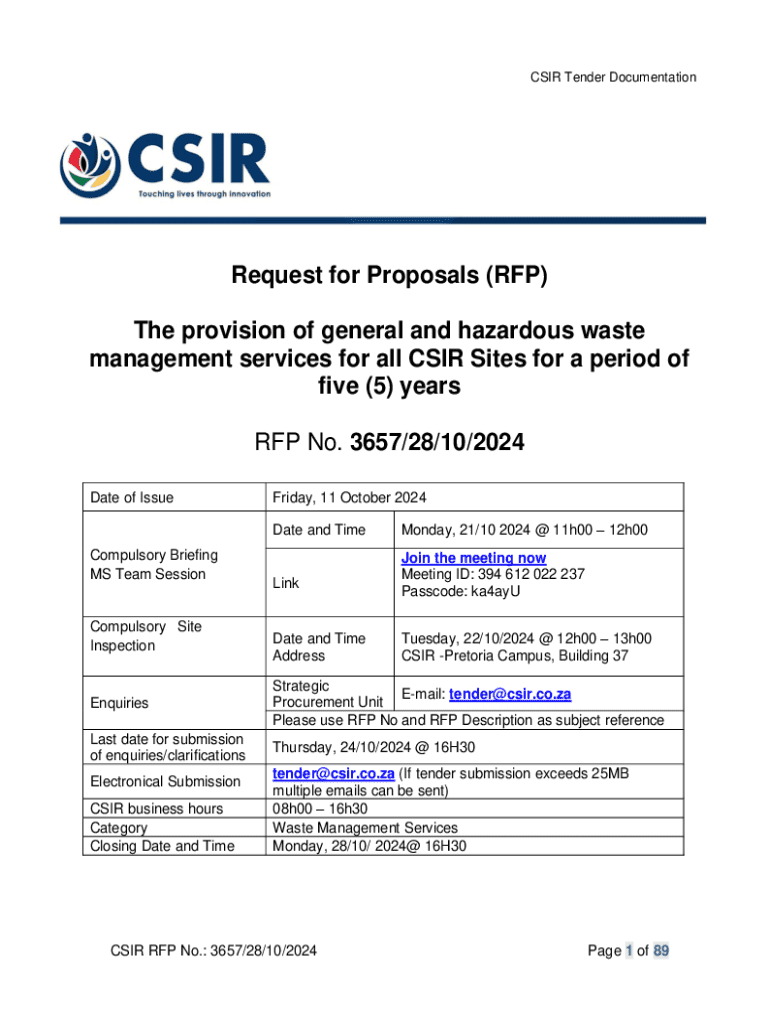 CSIR Tender Documentation

CSIR
Touching lives through innovation

Request for Proposals (RFP)

The provision of general and hazardous waste management services for all CSIR Sites for a period of five (5) years

RFP No. 3657/28/10/2024

| Date of Issue | Friday, 11 October 2024 | |
|---|---|---|
| Compulsory Briefing MS Team Session | Date and Time | Monday, 21/10 2024 @ 11h00 – 12h00 |
| | Link | Join the meeting now Meeting ID: 394 612 022 237 Passcode: ka4ayU |
| Compulsory Site Inspection | Date and Time Address | Tuesday, 22/10/2024 @ 12h00 – 13h00 CSIR -Pretoria Campus, Building 37 |
| Enquiries | Strategic Procurement Unit | E-mail: tender@csir.co.za |
| | Please use RFP No and RFP Description as subject reference | |
| Last date for submission of enquiries/clarifications | Thursday, 24/10/2024 @ 16H30 | |
| Electronical Submission | tender@csir.co.za (If tender submission exceeds 25MB multiple emails can be sent) | |
| CSIR business hours | 08h00 – 16h30 | |
| Category | Waste Management Services | |
| Closing Date and Time | Monday, 28/10/ 2024@ 16H30 | |

CSIR RFP No.: 3657/28/10/2024

Page 1 of 89